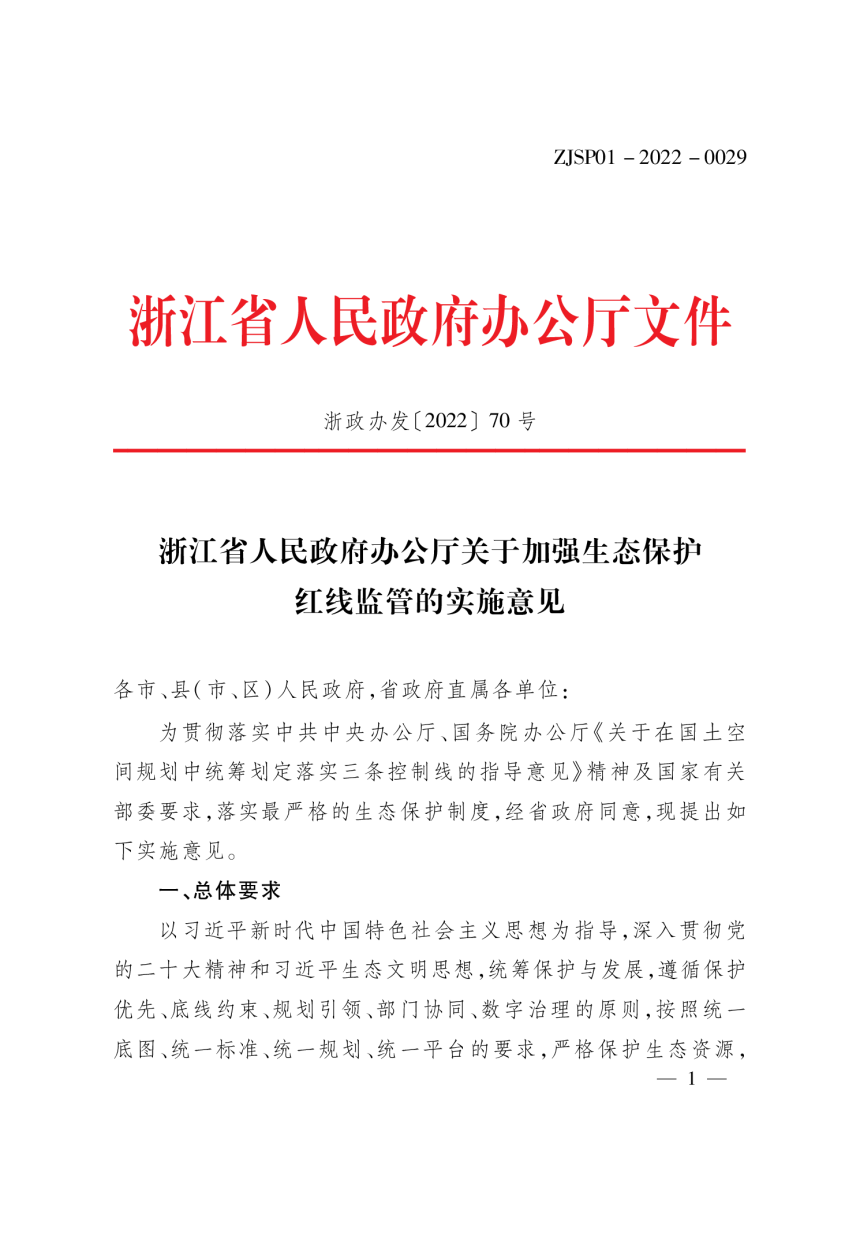 ZJSP01－2022－0029

浙江省人民政府办公厅文件

浙政办发〔2022〕70号

浙江省人民政府办公厅关于加强生态保护红线监管的实施意见

各市、县(市、区)人民政府,省政府直属各单位:

为贯彻落实中共中央办公厅、国务院办公厅《关于在国土空间规划中统筹划定落实三条控制线的指导意见》精神及国家有关部委要求,落实最严格的生态保护制度,经省政府同意,现提出如下实施意见。

一、总体要求

以习近平新时代中国特色社会主义思想为指导,深入贯彻党的二十大精神和习近平生态文明思想,统筹保护与发展,遵循保护优先、底线约束、规划引领、部门协同、数字治理的原则,按照统一底图、统一标准、统一规划、统一平台的要求,严格保护生态资源,

— 1 —